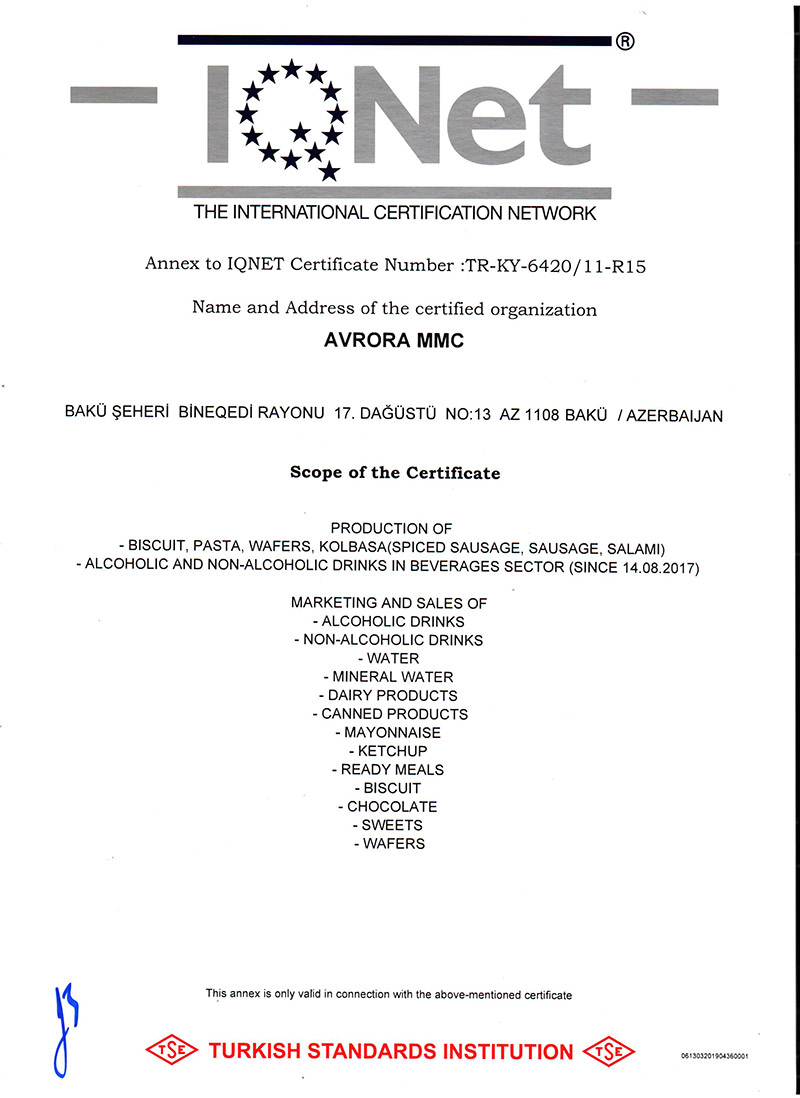 IQNet ®

THE INTERNATIONAL CERTIFICATION NETWORK

Annex to IQNET Certificate Number :TR-KY-6420/11-R15

Name and Address of the certified organization

AVRORA MMC

BAKÜ ŞEHERİ BİNEQEDİ RAYONU 17. DAĞÜSTÜ NO:13 AZ 1108 BAKÜ / AZERBAIJAN

Scope of the Certificate

PRODUCTION OF
- BISCUIT, PASTA, WAFERS, KOLBASA(SPICED SAUSAGE, SAUSAGE, SALAMI)
- ALCOHOLIC AND NON-ALCOHOLIC DRINKS IN BEVERAGES SECTOR (SINCE 14.08.2017)

MARKETING AND SALES OF
- ALCOHOLIC DRINKS
- NON-ALCOHOLIC DRINKS
- WATER
- MINERAL WATER
- DAIRY PRODUCTS
- CANNED PRODUCTS
- MAYONNAISE
- KETCHUP
- READY MEALS
- BISCUIT
- CHOCOLATE
- SWEETS
- WAFERS

This annex is only valid in connection with the above-mentioned certificate

TSE TURKISH STANDARDS INSTITUTION TSE

061303201904360001